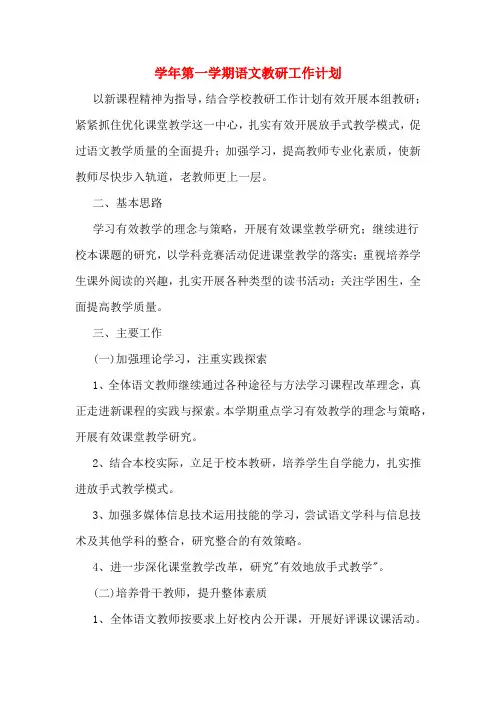 学年第一学期语文教研工作计划

以新课程精神为指导，结合学校教研工作计划有效开展本组教研；紧紧抓住优化课堂教学这一中心，扎实有效开展放手式教学模式，促过语文教学质量的全面提升；加强学习，提高教师专业化素质，使新教师尽快步入轨道，老教师更上一层。

二、基本思路

学习有效教学的理念与策略，开展有效课堂教学研究；继续进行校本课题的研究，以学科竞赛活动促进课堂教学的落实；重视培养学生课外阅读的兴趣，扎实开展各种类型的读书活动；关注学困生，全面提高教学质量。

三、主要工作

(一)加强理论学习，注重实践探索

1、全体语文教师继续通过各种途径与方法学习课程改革理念，真正走进新课程的实践与探索。本学期重点学习有效教学的理念与策略，开展有效课堂教学研究。

2、结合本校实际，立足于校本教研，培养学生自学能力，扎实推进放手式教学模式。

3、加强多媒体信息技术运用技能的学习，尝试语文学科与信息技术及其他学科的整合，研究整合的有效策略。

4、进一步深化课堂教学改革，研究"有效地放手式教学"。

(二)培养骨干教师，提升整体素质

1、全体语文教师按要求上好校内公开课，开展好评课议课活动。